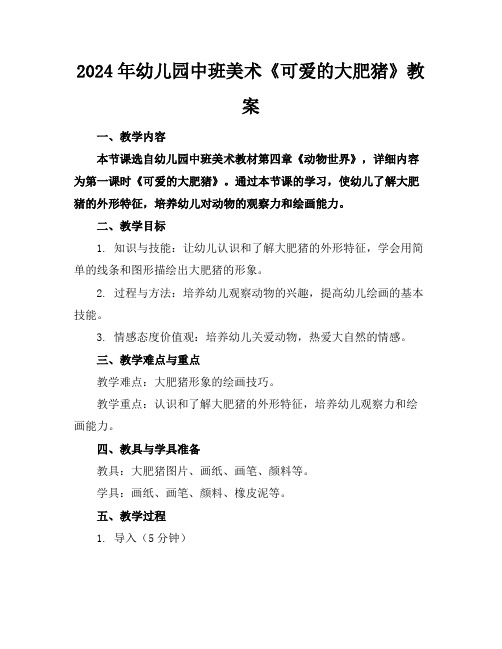 2024年幼儿园中班美术《可爱的大肥猪》教案

一、教学内容

本节课选自幼儿园中班美术教材第四章《动物世界》，详细内容为第一课时《可爱的大肥猪》。通过本节课的学习，使幼儿了解大肥猪的外形特征，培养幼儿对动物的观察力和绘画能力。

二、教学目标

1. 知识与技能：让幼儿认识和了解大肥猪的外形特征，学会用简单的线条和图形描绘出大肥猪的形象。

2. 过程与方法：培养幼儿观察动物的兴趣，提高幼儿绘画的基本技能。

3. 情感态度价值观：培养幼儿关爱动物，热爱大自然的情感。

三、教学难点与重点

教学难点：大肥猪形象的绘画技巧。

教学重点：认识和了解大肥猪的外形特征，培养幼儿观察力和绘画能力。

四、教具与学具准备

教具：大肥猪图片、画纸、画笔、颜料等。

学具：画纸、画笔、颜料、橡皮泥等。

五、教学过程

1. 导入（5分钟）